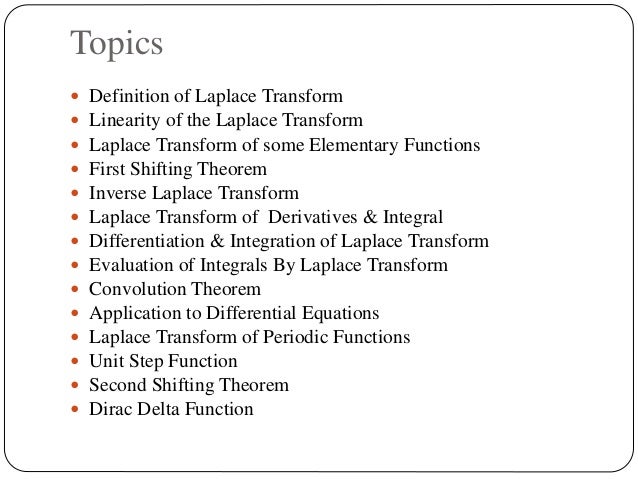 Topics

• Definition of Laplace Transform
• Linearity of the Laplace Transform
• Laplace Transform of some Elementary Functions
• First Shifting Theorem
• Inverse Laplace Transform
• Laplace Transform of Derivatives & Integral
• Differentiation & Integration of Laplace Transform
• Evaluation of Integrals By Laplace Transform
• Convolution Theorem
• Application to Differential Equations
• Laplace Transform of Periodic Functions
• Unit Step Function
• Second Shifting Theorem
• Dirac Delta Function